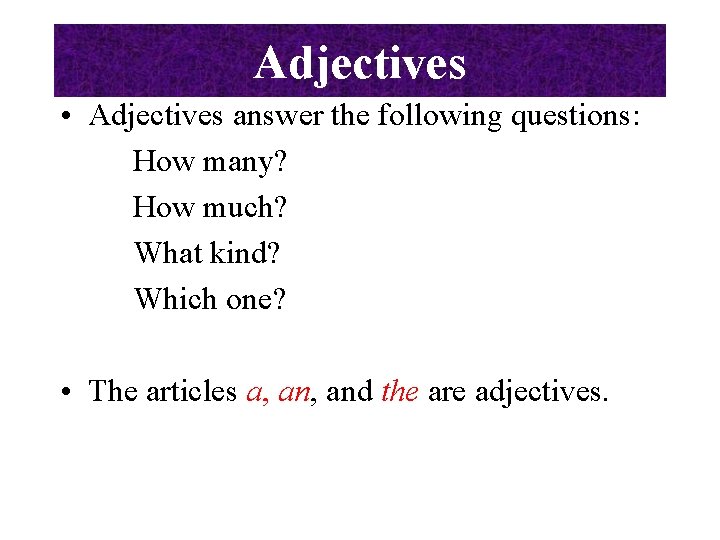 Adjectives

• Adjectives answer the following questions:

How many?

How much?

What kind?

Which one?

• The articles a, an, and the are adjectives.